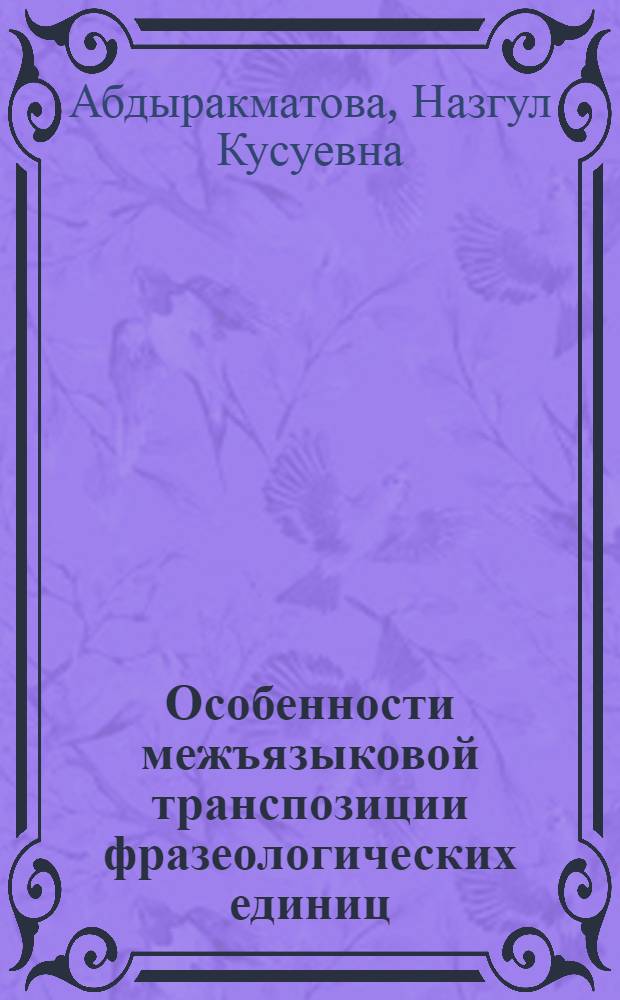 Абдыракматова, Назгул Кусуевна

Особенности межъязыковой транспозиции фразеологических единиц